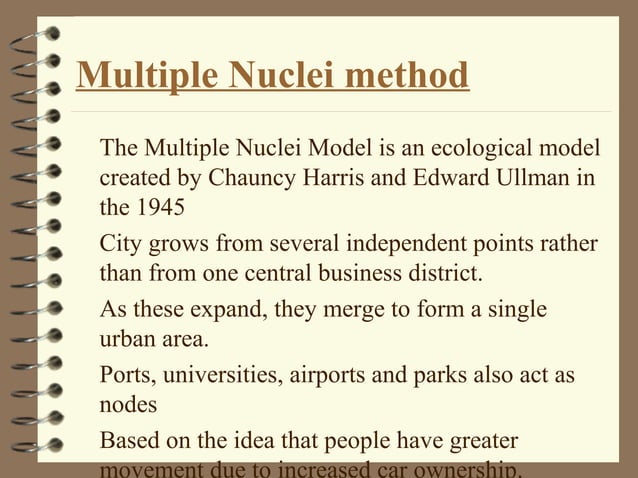 Multiple Nuclei method

The Multiple Nuclei Model is an ecological model created by Chauncy Harris and Edward Ullman in the 1945

City grows from several independent points rather than from one central business district.

As these expand, they merge to form a single urban area.

Ports, universities, airports and parks also act as nodes

Based on the idea that people have greater movement due to increased car ownership.